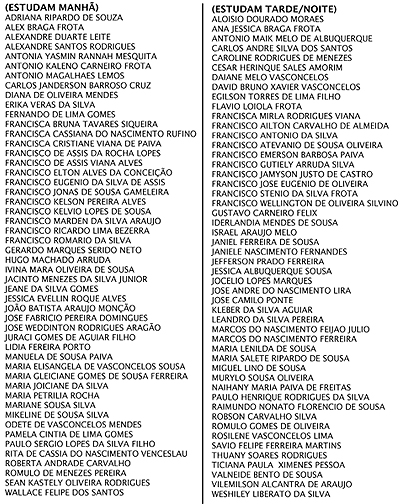 (ESTUDAM MANHÃ)
ADRIANA RIPARDO DE SOUZA
ALEX BRAGA FROTA
ALEXANDRE DUARTE LEITE
ALEXANDRE SANTOS RODRIGUES
ANTONIA YASMIN RANNAH MESQUITA
ANTONIO KALENO CARNEIRO FROTA
ANTONIO MAGALHAES LEMOS
CARLOS JANDERSON BARROSO CRUZ
DIANA DE OLIVEIRA MENDES
ERIKA VERAS DA SILVA
FERNANDO DE LIMA GOMES
FRANCISCA BRUNA TAVARES SIQUEIRA
FRANCISCA CASSIANA DO NASCIMENTO RUFINO
FRANCISCA CRISTIANE VIANA DE PAIVA
FRANCISCO DE ASSIS DA ROCHA LOPES
FRANCISCO DE ASSIS VIANA ALVES
FRANCISCO ELTON ALVES DA CONCEIÇÃO
FRANCISCO EUGENIO DA SILVA DE ASSIS
FRANCISCO JONAS DE SOUSA GAMELEIRA
FRANCISCO KELSON PEREIRA ALVES
FRANCISCO KELVIO LOPES DE SOUSA
FRANCISCO MARDEN DA SILVA ARAUJO
FRANCISCO RICARDO LIMA BEZERRA
FRANCISCO ROMARIO DA SILVA
GERARDO MARQUES SERIDO NETO
HUGO MACHADO ARRUDA
IVINA MARA OLIVEIRA DE SOUSA
JACINTO MENEZES DA SILVA JUNIOR
JEANE DA SILVA GOMES
JESSICA EVELLIN ROQUE ALVES
JOÃO BATISTA ARAUJO MONÇÃO
JOSE FABRICIO PEREIRA DOMINGUES
JOSE WEDDINTON RODRIGUES ARAGÃO
JURACI GOMES DE AGUIAR FILHO
LIDIA FEREIRA PORTO
MANUELA DE SOUSA PAIVA
MARIA ELISANGELA DE VASCONCELOS SOUSA
MARIA GLEICIANE GOMES DE SOUSA FERREIRA
MARIA JOICIANE DA SILVA
MARIA PETRILIA ROCHA
MARIANE SOUSA SILVA
MIKELINE DE SOUSA SILVA
ODETE DE VASCONCELOS MENDES
PAMELA CINTIA DE LIMA GOMES
PAULO SERGIO LOPES DA SILVA FILHO
RITA DE CASSIA DO NASCIMENTO VENCESLAU
ROBERTA ANDRADE CARVALHO
ROMULO DE MENEZES PEREIRA
SEAN KASTELY OLIVEIRA RODRIGUES
WALLACE FELIPE DOS SANTOS

(ESTUDAM TARDE/NOITE)
ALOISIO DOURADO MORAES
ANA JESSICA BRAGA FROTA
ANTONIO MAIK MELO DE ALBUQUERQUE
CARLOS ANDRE SILVA DOS SANTOS
CAROLINE RODRIGUES DE MENEZES
CESAR HERINQUE SALES AMORIM
DAIANE MELO VASCONCELOS
DAVID BRUNO XAVIER VASCONCELOS
EGILSON TORRES DE LIMA FILHO
FLAVIO LOIOLA FROTA
FRANCISCA MIRLA RODRIGUES VIANA
FRANCISCO AILTON CARVALHO DE ALMEIDA
FRANCISCO ANTONIO DA SILVA
FRANCISCO ATEVANIO DE SOUSA OLIVEIRA
FRANCISCO EMERSON BARBOSA PAIVA
FRANCISCO GUTIELY ARRUDA SILVA
FRANCISCO JAMYSON JUSTO DE CASTRO
FRANCISCO JOSE EUGENIO DE OLIVEIRA
FRANCISCO STENIO DA SILVA FROTA
FRANCISCO WELLINGTON DE OLIVEIRA SILVINO
GUSTAVO CARNEIRO FELIX
IDERLANDIA MENDES DE SOUSA
ISRAEL ARAUJO MELO
JANIEL FERREIRA DE SOUSA
JANIELE NASCIMENTO FERNANDES
JEFFERSON PRADO FERREIRA
JESSICA ALBUQUERQUE SOUSA
JOCELIO LOPES MARQUES
JOSE ANDRE DO NASCIMENTO LIRA
JOSE CAMILO PONTE
KLEBER DA SILVA AGUIAR
LEANDRO DA SILVA PEREIRA
MARCOS DO NASCIMENTO FEIJAO JULIO
MARCOS DO NASCIMENTO FERREIRA
MARIA LENILDA DE SOUSA
MARIA SALETE RIPARDO DE SOUSA
MIGUEL LINO DE SOUSA
MURYLO SOUSA OLIVEIRA
NAIHANY MARIA PAIVA DE FREITAS
PAULO HENRIQUE RODRIGUES DA SILVA
RAIMUNDO NONATO FLORENCIO DE SOUSA
ROBSON CARVALHO SILVA
ROMULO GOMES DE OLIVEIRA
ROSILENE VASCONCELOS LIMA
SAVIO FELIPE FERREIRA MARTINS
THUANY SOARES RODRIGUES
TICIANA PAULA XIMENES PESSOA
VALNEIDE BENTO DE SOUSA
VILEMILSON ALCANTRA DE ARAUJO
WESHILEY LIBERATO DA SILVA